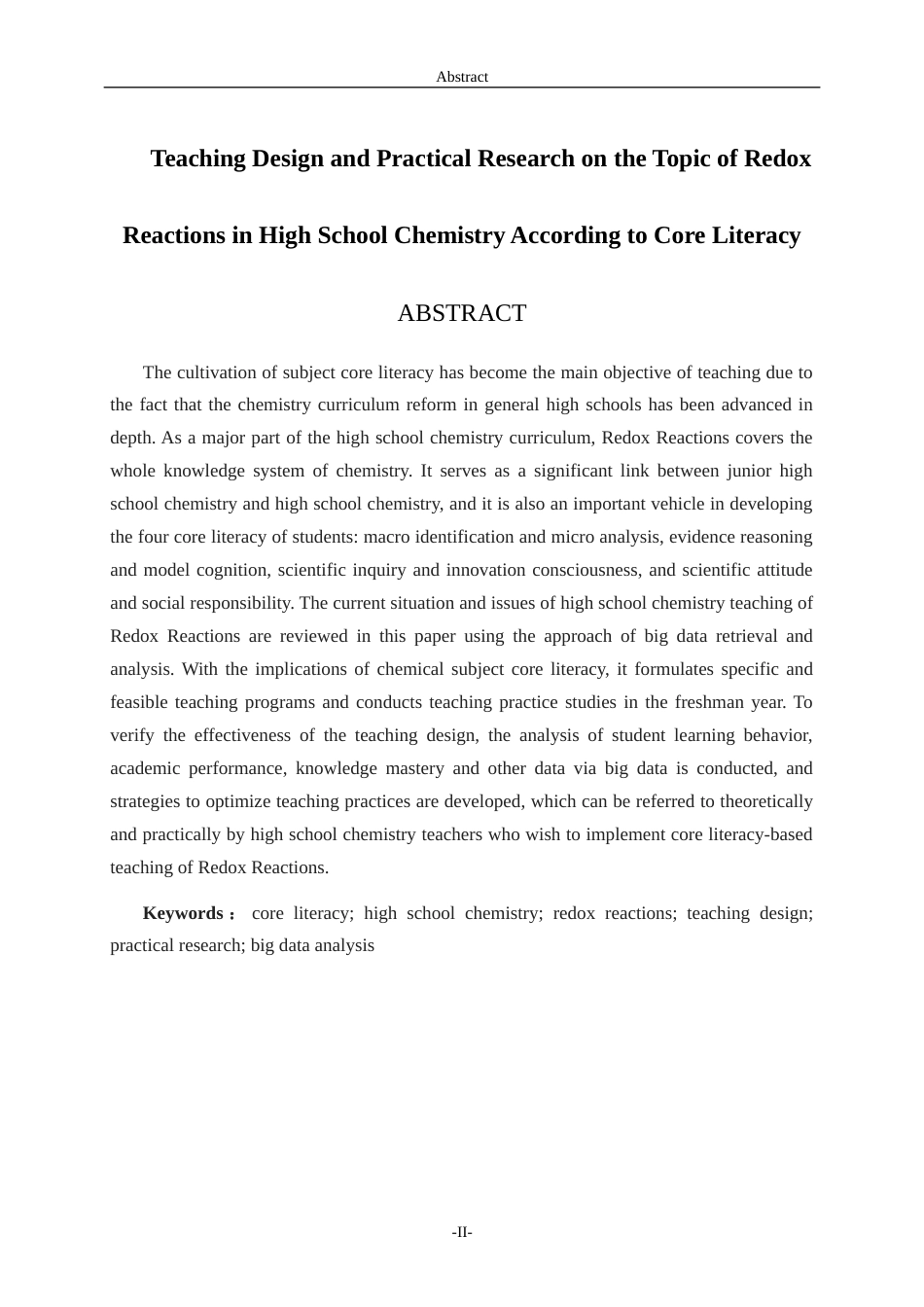 Abstract

Teaching Design and Practical Research on the Topic of Redox Reactions in High School Chemistry According to Core Literacy

ABSTRACT

The cultivation of subject core literacy has become the main objective of teaching due to the fact that the chemistry curriculum reform in general high schools has been advanced in depth. As a major part of the high school chemistry curriculum, Redox Reactions covers the whole knowledge system of chemistry. It serves as a significant link between junior high school chemistry and high school chemistry, and it is also an important vehicle in developing the four core literacy of students: macro identification and micro analysis, evidence reasoning and model cognition, scientific inquiry and innovation consciousness, and scientific attitude and social responsibility. The current situation and issues of high school chemistry teaching of Redox Reactions are reviewed in this paper using the approach of big data retrieval and analysis. With the implications of chemical subject core literacy, it formulates specific and feasible teaching programs and conducts teaching practice studies in the freshman year. To verify the effectiveness of the teaching design, the analysis of student learning behavior, academic performance, knowledge mastery and other data via big data is conducted, and strategies to optimize teaching practices are developed, which can be referred to theoretically and practically by high school chemistry teachers who wish to implement core literacy-based teaching of Redox Reactions.

Keywords： core literacy; high school chemistry; redox reactions; teaching design; practical research; big data analysis

-II-